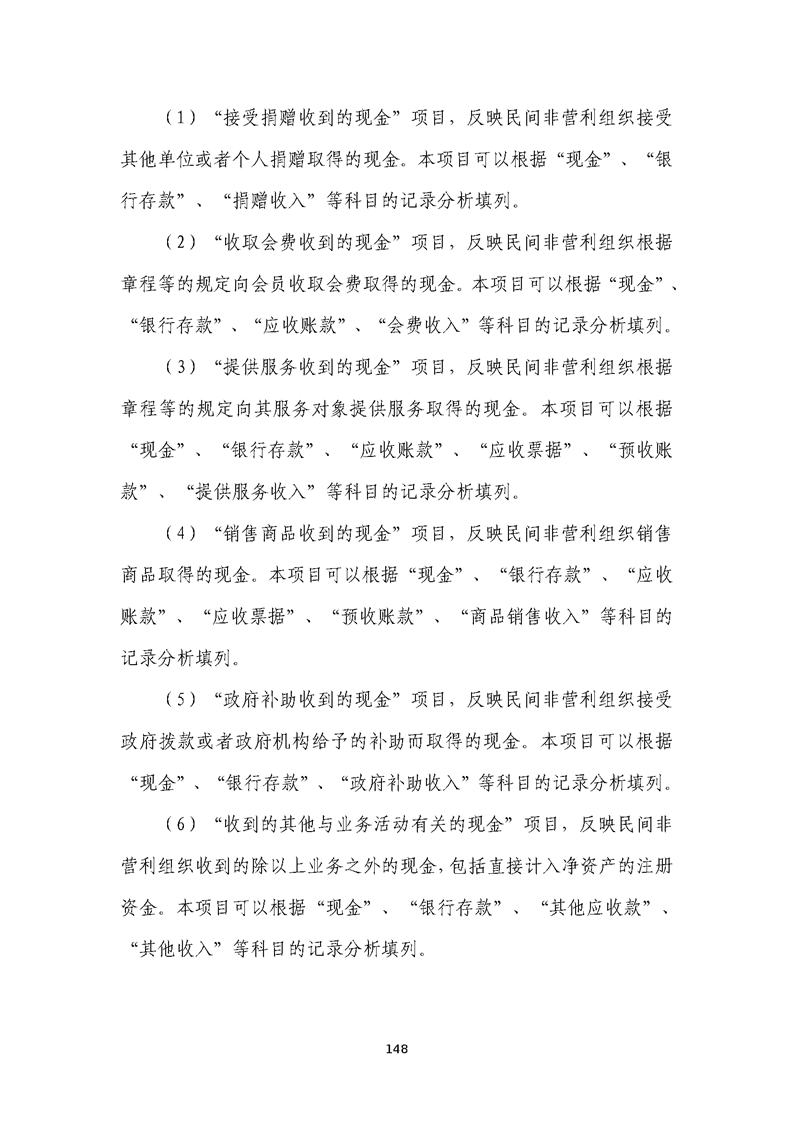 （1）“接受捐赠收到的现金”项目，反映民间非营利组织接受其他单位或者个人捐赠取得的现金。本项目可以根据“现金”、“银行存款”、“捐赠收入”等科目的记录分析填列。

（2）“收取会费收到的现金”项目，反映民间非营利组织根据章程等的规定向会员收取会费取得的现金。本项目可以根据“现金”、“银行存款”、“应收账款”、“会费收入”等科目的记录分析填列。

（3）“提供服务收到的现金”项目，反映民间非营利组织根据章程等的规定向其服务对象提供服务取得的现金。本项目可以根据“现金”、“银行存款”、“应收账款”、“应收票据”、“预收账款”、“提供服务收入”等科目的记录分析填列。

（4）“销售商品收到的现金”项目，反映民间非营利组织销售商品取得的现金。本项目可以根据“现金”、“银行存款”、“应收账款”、“应收票据”、“预收账款”、“商品销售收入”等科目的记录分析填列。

（5）“政府补助收到的现金”项目，反映民间非营利组织接受政府拨款或者政府机构给予的补助而取得的现金。本项目可以根据“现金”、“银行存款”、“政府补助收入”等科目的记录分析填列。

（6）“收到的其他与业务活动有关的现金”项目，反映民间非营利组织收到的除以上业务之外的现金，包括直接计入净资产的注册资金。本项目可以根据“现金”、“银行存款”、“其他应收款”、“其他收入”等科目的记录分析填列。

148